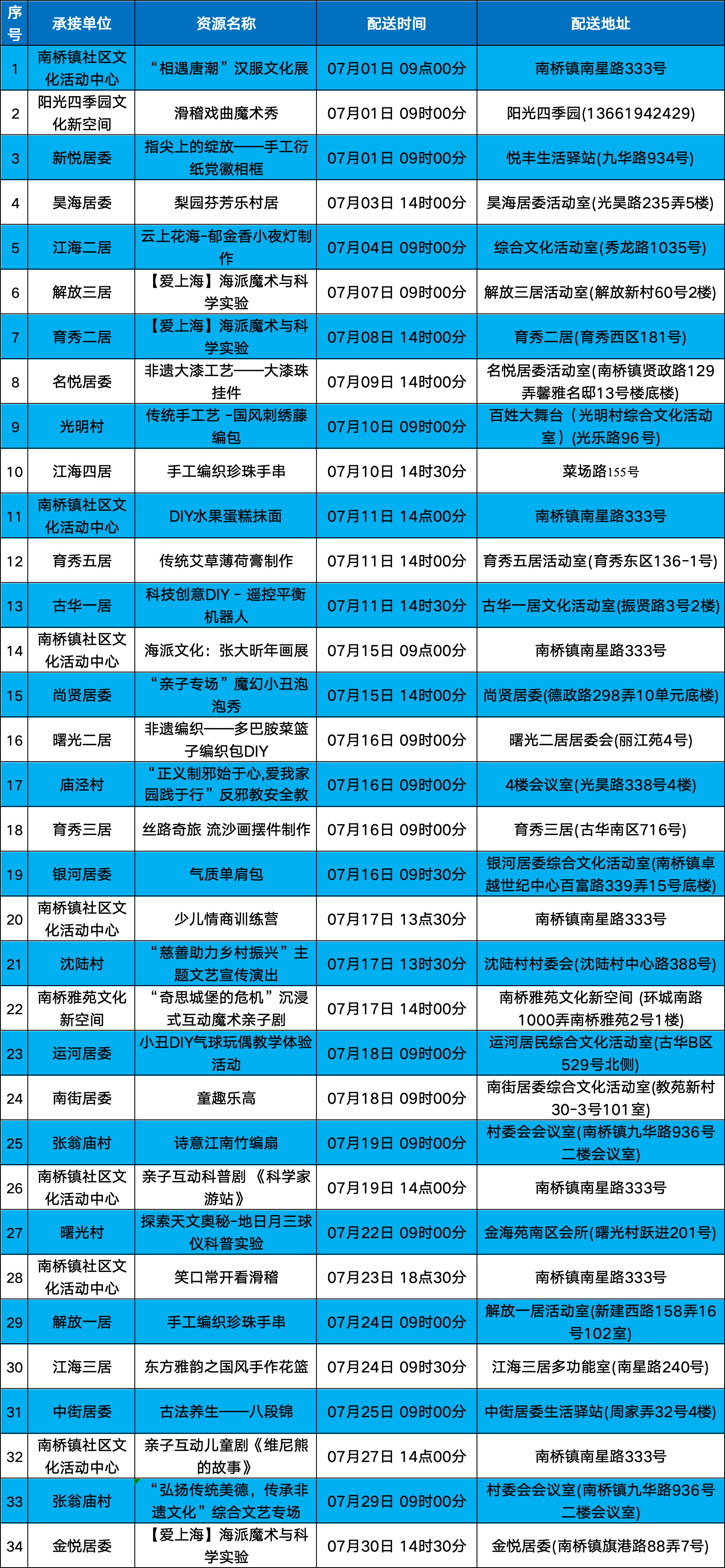 | 序号 | 承接单位 | 资源名称 | 配送时间 | 配送地址 |
|---|---|---|---|---|
| 1 | 南桥镇社区文化活动中心 | “相遇唐潮”汉服文化展 | 07月01日 09点00分 | 南桥镇南星路333号 |
| 2 | 阳光四季园文化新空间 | 滑稽戏曲魔术秀 | 07月01日 09时00分 | 阳光四季园(13661942429) |
| 3 | 新悦居委 | 指尖上的绽放——手工衍纸党徽相框 | 07月01日 09时00分 | 悦丰生活驿站(九华路934号) |
| 4 | 昊海居委 | 梨园芬芳乐村居 | 07月03日 14时00分 | 昊海居委活动室(光昊路235弄5楼) |
| 5 | 江海二居 | 云上花海-郁金香小夜灯制作 | 07月04日 09时00分 | 综合文化活动室(秀龙路1035号) |
| 6 | 解放三居 | 【爱上海】海派魔术与科学实验 | 07月07日 09时00分 | 解放三居活动室(解放新村60号2楼) |
| 7 | 育秀二居 | 【爱上海】海派魔术与科学实验 | 07月08日 14时00分 | 育秀二居(育秀西区181号) |
| 8 | 名悦居委 | 非遗大漆工艺——大漆珠挂件 | 07月09日 14时00分 | 名悦居委活动室(南桥镇贤政路129弄馨雅名邸13号楼底楼) |
| 9 | 光明村 | 传统手工艺 -国风刺绣藤编包 | 07月10日 09时00分 | 百姓大舞台（光明村综合文化活动室）(光乐路96号) |
| 10 | 江海四居 | 手工编织珍珠手串 | 07月10日 14时30分 | 菜场路155号 |
| 11 | 南桥镇社区文化活动中心 | DIY水果蛋糕抹面 | 07月11日 14点00分 | 南桥镇南星路333号 |
| 12 | 育秀五居 | 传统艾草薄荷膏制作 | 07月11日 14时00分 | 育秀五居活动室(育秀东区136-1号) |
| 13 | 古华一居 | 科技创意DIY - 遥控平衡机器人 | 07月11日 14时30分 | 古华一居文化活动室(振贤路3号2楼) |
| 14 | 南桥镇社区文化活动中心 | 海派文化：张大昕年画展 | 07月15日 09点00分 | 南桥镇南星路333号 |
| 15 | 尚贤居委 | “亲子专场”魔幻小丑泡泡秀 | 07月15日 14时00分 | 尚贤居委(德政路298弄10单元底楼) |
| 16 | 曙光二居 | 非遗编织——多巴胺菜篮子编织包DIY | 07月16日 09时00分 | 曙光二居居委会(丽江苑4号) |
| 17 | 庙泾村 | “正义制邪始于心,爱我家园践于行”反邪教安全教 | 07月16日 09时00分 | 4楼会议室(光昊路338号4楼) |
| 18 | 育秀三居 | 丝路奇旅 流沙画摆件制作 | 07月16日 09时00分 | 育秀三居(古华南区716号) |
| 19 | 银河居委 | 气质单肩包 | 07月16日 09时30分 | 银河居委综合文化活动室(南桥镇卓越世纪中心百富路339弄15号底楼) |
| 20 | 南桥镇社区文化活动中心 | 少儿情商训练营 | 07月17日 13点30分 | 南桥镇南星路333号 |
| 21 | 沈陆村 | “慈善助力乡村振兴”主题文艺宣传演出 | 07月17日 13时30分 | 沈陆村村委会(沈陆村中心路388号) |
| 22 | 南桥雅苑文化新空间 | “奇思城堡的危机”沉浸式互动魔术亲子剧 | 07月17日 14时00分 | 南桥雅苑文化新空间 (环城南路1000弄南桥雅苑2号1楼) |
| 23 | 运河居委 | 小丑DIY气球玩偶教学体验活动 | 07月18日 09时00分 | 运河居民综合文化活动室(古华B区529号北侧) |
| 24 | 南街居委 | 童趣乐高 | 07月18日 09时00分 | 南街居委综合文化活动室(教苑新村30-3号101室) |
| 25 | 张翁庙村 | 诗意江南竹编扇 | 07月19日 09时00分 | 村委会会议室(南桥镇九华路936号二楼会议室) |
| 26 | 南桥镇社区文化活动中心 | 亲子互动科普剧《科学家游站》 | 07月19日 14点00分 | 南桥镇南星路333号 |
| 27 | 曙光村 | 探索天文奥秘-地日月三球仪科普实验 | 07月22日 09时00分 | 金海苑南区会所(曙光村跃进201号) |
| 28 | 南桥镇社区文化活动中心 | 笑口常开看滑稽 | 07月23日 18点30分 | 南桥镇南星路333号 |
| 29 | 解放一居 | 手工编织珍珠手串 | 07月24日 09时00分 | 解放一居活动室(新建西路158弄16号102室) |
| 30 | 江海三居 | 东方雅韵之国风手作花篮 | 07月24日 09时30分 | 江海三居多功能室(南星路240号) |
| 31 | 中街居委 | 古法养生——八段锦 | 07月25日 09时00分 | 中街居委生活驿站(周家弄32号4楼) |
| 32 | 南桥镇社区文化活动中心 | 亲子互动儿童剧《维尼熊的故事》 | 07月27日 14点00分 | 南桥镇南星路333号 |
| 33 | 张翁庙村 | “弘扬传统美德，传承非遗文化”综合文艺专场 | 07月29日 09时00分 | 村委会会议室(南桥镇九华路936号二楼会议室) |
| 34 | 金悦居委 | 【爱上海】海派魔术与科学实验 | 07月30日 14时30分 | 金悦居委(南桥镇旗港路88弄7号) |